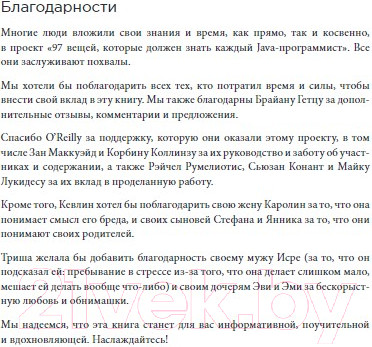 Благодарности

Многие люди вложили свои знания и время, как прямо, так и косвенно, в проект «97 вещей, которые должен знать каждый Java-программист». Все они заслуживают похвалы.

Мы хотели бы поблагодарить всех тех, кто потратил время и силы, чтобы внести свой вклад в эту книгу. Мы также благодарны Брайану Гетцу за дополнительные отзывы, комментарии и предложения.

Спасибо O'Reilly за поддержку, которую они оказали этому проекту, в том числе Зан Маккуэйд и Корбину Коллинзу за их руководство и заботу об участниках и содержании, а также Рэйчел Румелиотис, Сьюзан Конант и Майку Лукидесу за их вклад в проделанную работу.

Кроме того, Кевлин хотел бы поблагодарить свою жену Каролин за то, что она понимает смысл его бреда, и своих сыновей Стефана и Янника за то, что они понимают своих родителей.

Триша желала бы добавить благодарность своему мужу Исре (за то, что он подсказал ей: пребывание в стрессе из-за того, что она делает слишком мало, мешает ей делать вообще что-либо) и своим дочерям Эви и Эми за бескорыстную любовь и обнимашки.

Мы надеемся, что эта книга станет для вас информативной, поучительной и вдохновляющей. Наслаждайтесь!

21vek.by